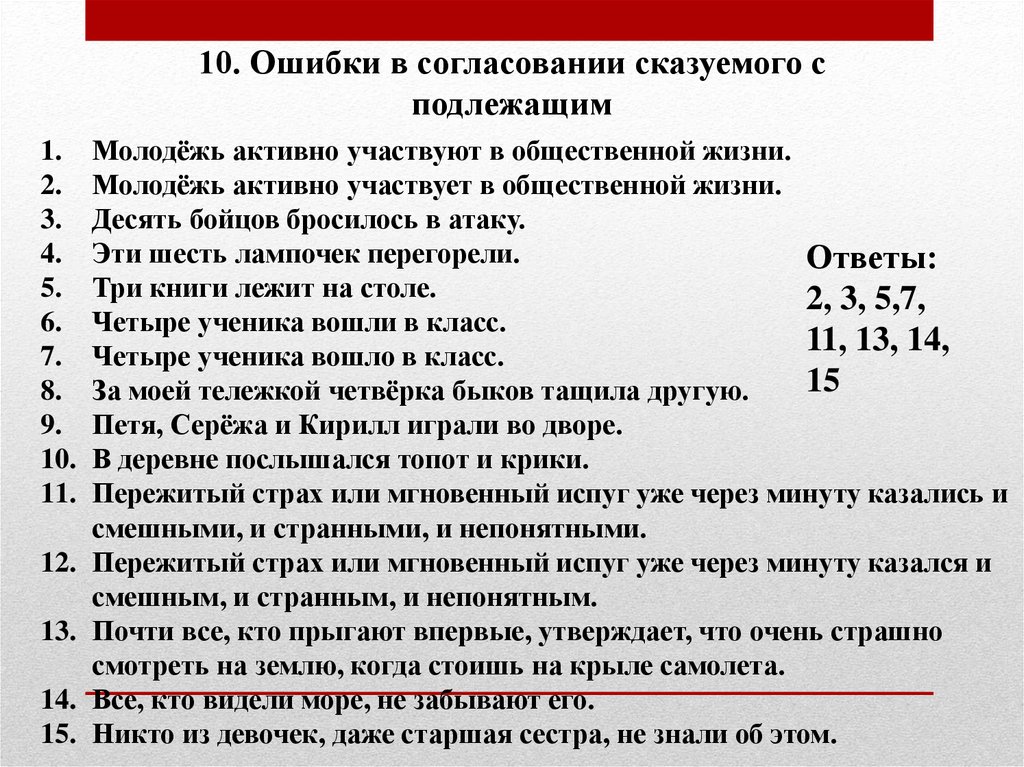 10. Ошибки в согласовании сказуемого с подлежащим

1. Молодёжь активно участвуют в общественной жизни.
2. Молодёжь активно участвует в общественной жизни.
3. Десять бойцов бросилось в атаку.
4. Эти шесть лампочек перегорели.
5. Три книги лежит на столе.
6. Четыре ученика вошли в класс.
7. Четыре ученика вошло в класс.
8. За моей тележкой четвёрка быков тащила другую.
9. Петя, Серёжа и Кирилл играли во дворе.
10. В деревне послышался топот и крики.
11. Пережитый страх или мгновенный испуг уже через минуту казались и смешными, и странными, и непонятными.
12. Пережитый страх или мгновенный испуг уже через минуту казался и смешным, и странным, и непонятным.
13. Почти все, кто прыгают впервые, утверждает, что очень страшно смотреть на землю, когда стоишь на крыле самолета.
14. Все, кто видели море, не забывают его.
15. Никто из девочек, даже старшая сестра, не знали об этом.

Ответы:
2, 3, 5,7,
11, 13, 14,
15